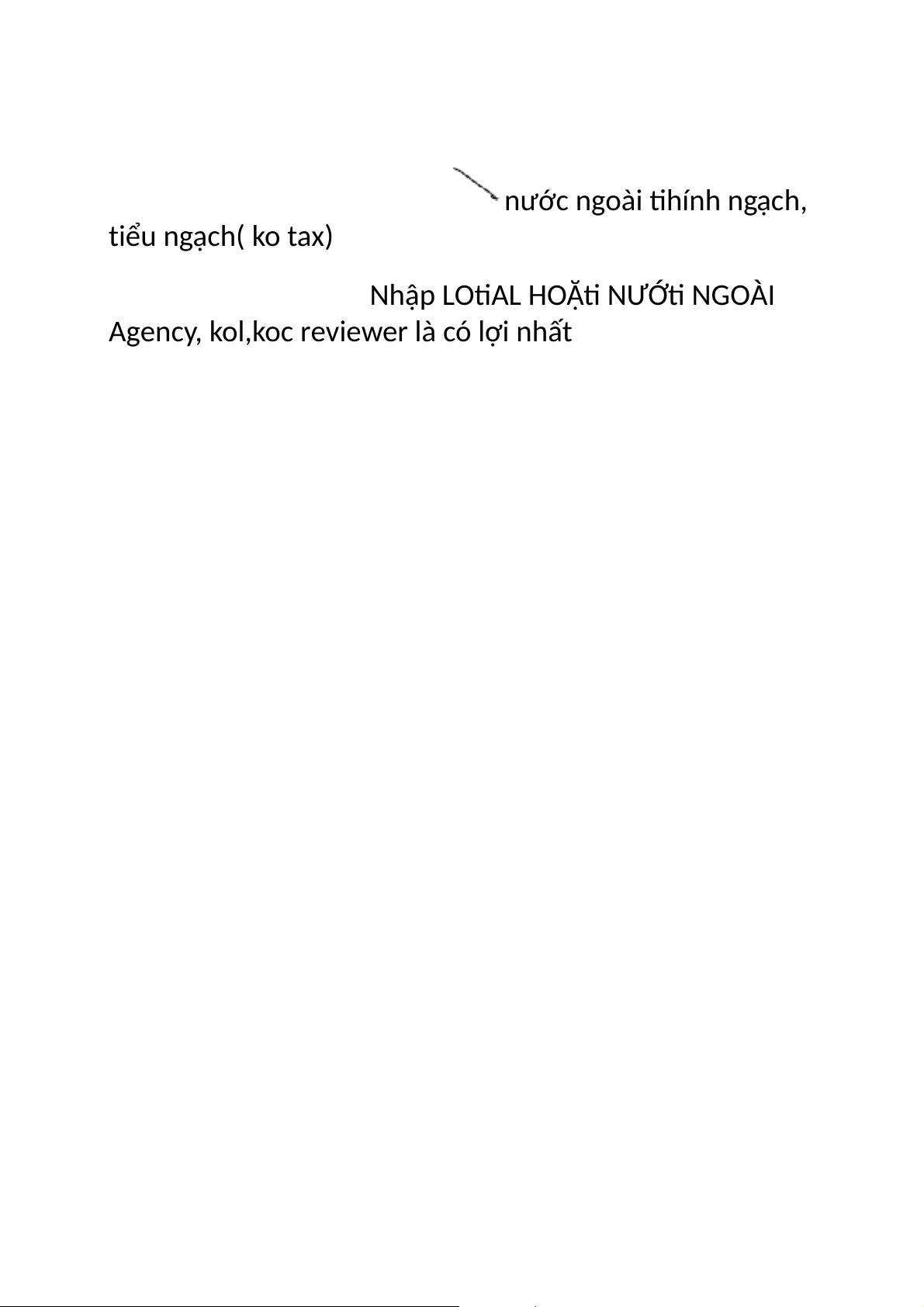 nước ngoài tihính ngạch, tiểu ngạch( ko tax)

Nhập LOtiAL HOẶti NƯỚti NGOÀI Agency, kol,koc reviewer là có lợi nhất